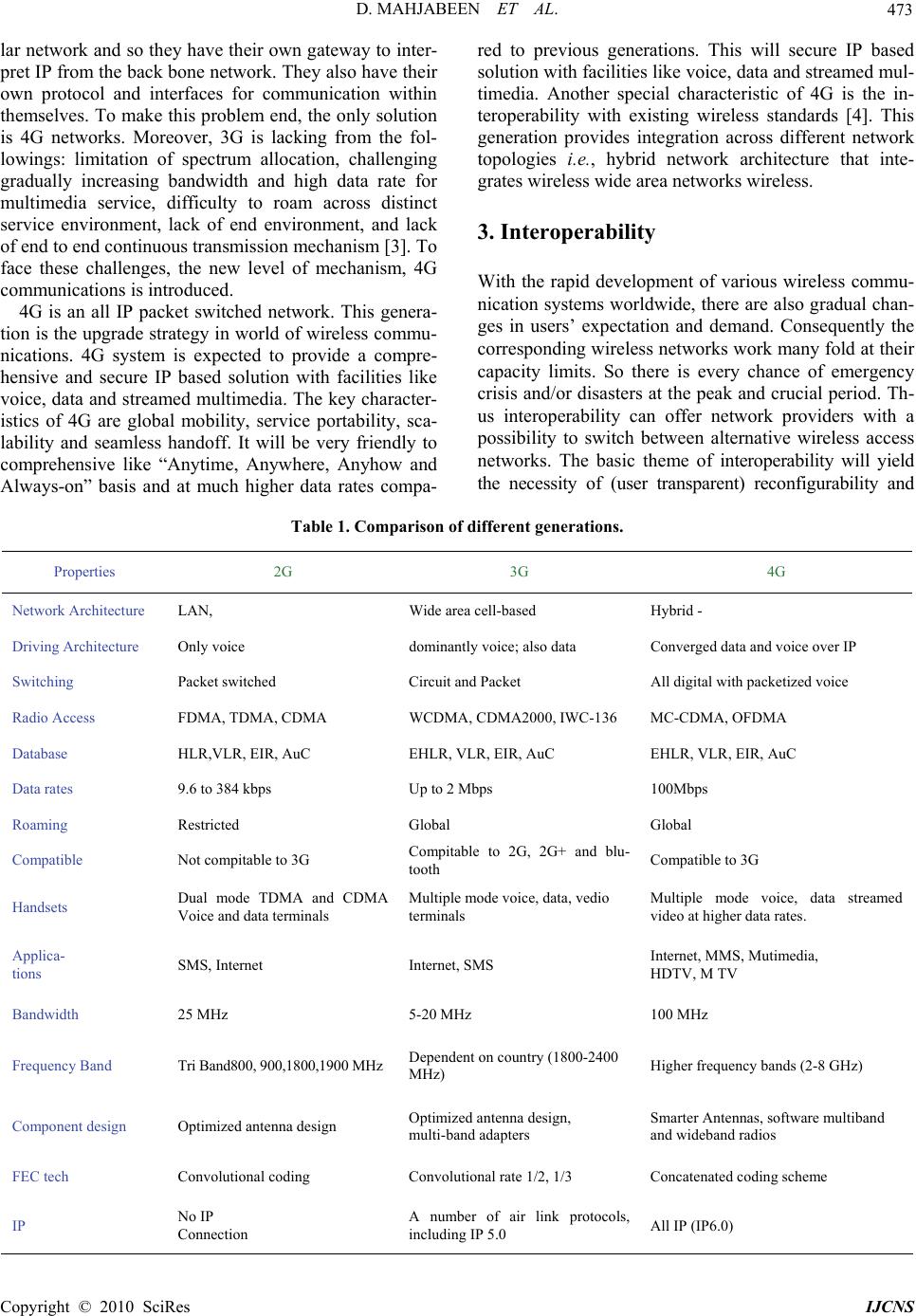 D. MAHJABEEN ET AL. 473

lar network and so they have their own gateway to interpret IP from the back bone network. They also have their own protocol and interfaces for communication within themselves. To make this problem end, the only solution is 4G networks. Moreover, 3G is lacking from the followings: limitation of spectrum allocation, challenging gradually increasing bandwidth and high data rate for multimedia service, difficulty to roam across distinct service environment, lack of end environment, and lack of end to end continuous transmission mechanism [3]. To face these challenges, the new level of mechanism, 4G communications is introduced.

4G is an all IP packet switched network. This generation is the upgrade strategy in world of wireless communications. 4G system is expected to provide a comprehensive and secure IP based solution with facilities like voice, data and streamed multimedia. The key characteristics of 4G are global mobility, service portability, scalability and seamless handoff. It will be very friendly to comprehensive like “Anytime, Anywhere, Anyhow and Always-on” basis and at much higher data rates compared to previous generations. This will secure IP based solution with facilities like voice, data and streamed multimedia. Another special characteristic of 4G is the interoperability with existing wireless standards [4]. This generation provides integration across different network topologies i.e., hybrid network architecture that integrates wireless wide area networks wireless.

3. Interoperability

With the rapid development of various wireless communication systems worldwide, there are also gradual changes in users’ expectation and demand. Consequently the corresponding wireless networks work many fold at their capacity limits. So there is every chance of emergency crisis and/or disasters at the peak and crucial period. Thus interoperability can offer network providers with a possibility to switch between alternative wireless access networks. The basic theme of interoperability will yield the necessity of (user transparent) reconfigurability and

Table 1. Comparison of different generations.

| Properties | 2G | 3G | 4G |
|---|---|---|---|
| Network Architecture | LAN, | Wide area cell-based | Hybrid - |
| Driving Architecture | Only voice | dominantly voice; also data | Converged data and voice over IP |
| Switching | Packet switched | Circuit and Packet | All digital with packetized voice |
| Radio Access | FDMA, TDMA, CDMA | WCDMA, CDMA2000, IWC-136 | MC-CDMA, OFDMA |
| Database | HLR,VLR, EIR, AuC | EHLR, VLR, EIR, AuC | EHLR, VLR, EIR, AuC |
| Data rates | 9.6 to 384 kbps | Up to 2 Mbps | 100Mbps |
| Roaming | Restricted | Global | Global |
| Compatible | Not compitable to 3G | Compitable to 2G, 2G+ and blutooth | Compatible to 3G |
| Handsets | Dual mode TDMA and CDMA Voice and data terminals | Multiple mode voice, data, vedio terminals | Multiple mode voice, data streamed video at higher data rates. |
| Applications | SMS, Internet | Internet, SMS | Internet, MMS, Mutimedia, HDTV, M TV |
| Bandwidth | 25 MHz | 5-20 MHz | 100 MHz |
| Frequency Band | Tri Band800, 900,1800,1900 MHz | Dependent on country (1800-2400 MHz) | Higher frequency bands (2-8 GHz) |
| Component design | Optimized antenna design | Optimized antenna design, multi-band adapters | Smarter Antennas, software multiband and wideband radios |
| FEC tech | Convolutional coding | Convolutional rate 1/2, 1/3 | Concatenated coding scheme |
| IP | No IP Connection | A number of air link protocols, including IP 5.0 | All IP (IP6.0) |

Copyright © 2010 SciRes IJCNS